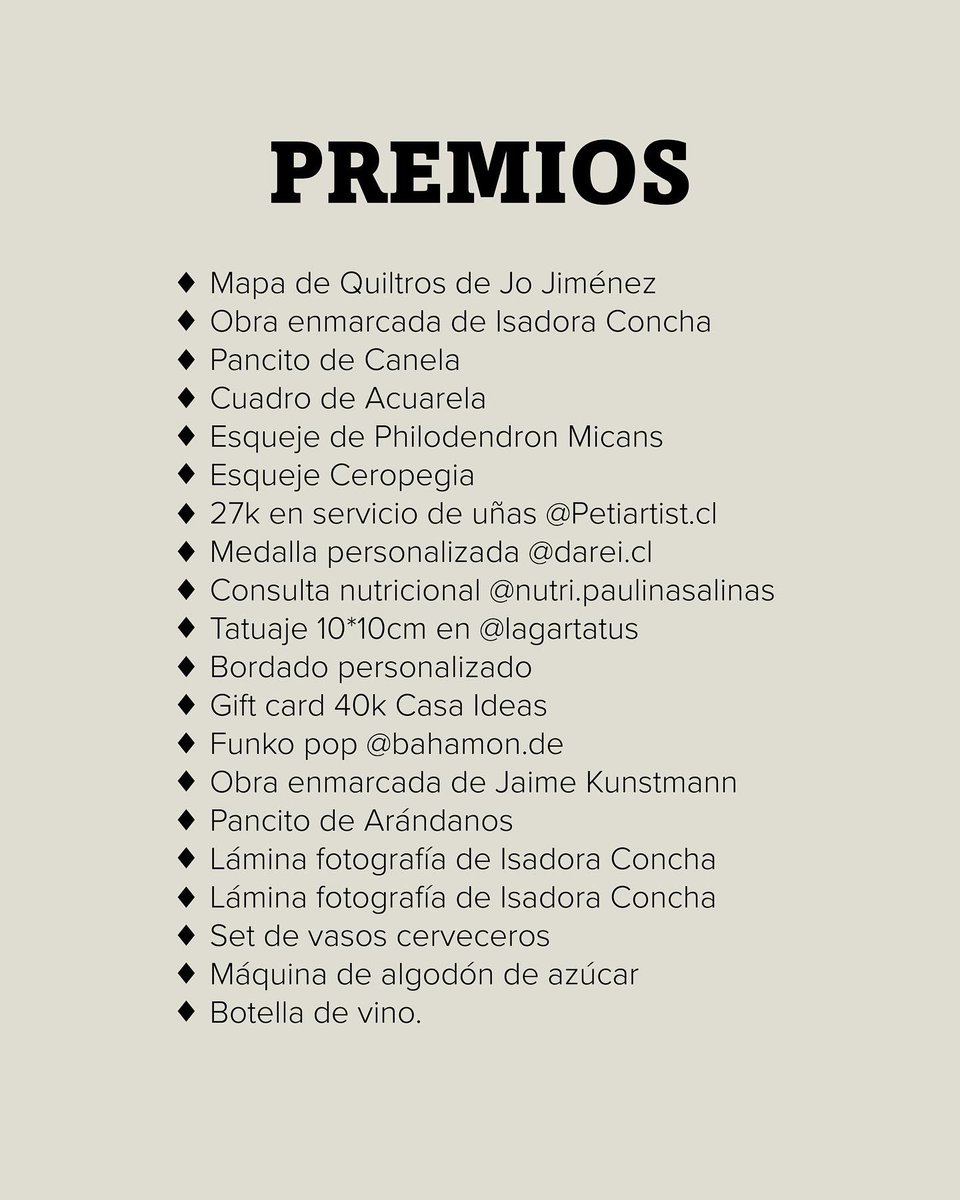 PREMIOS

♦ Mapa de Quiltros de Jo Jiménez
♦ Obra enmarcada de Isadora Concha
♦ Pancito de Canela
♦ Cuadro de Acuarela
♦ Esqueje de Philodendron Micans
♦ Esqueje Ceropegia
♦ 27k en servicio de uñas @Petiartist.cl
♦ Medalla personalizada @darei.cl
♦ Consulta nutricional @nutri.paulinasalinas
♦ Tatuaje 10*10cm en @lagartatus
♦ Bordado personalizado
♦ Gift card 40k Casa Ideas
♦ Funko pop @bahamon.de
♦ Obra enmarcada de Jaime Kunstmann
♦ Pancito de Arándanos
♦ Lámina fotografía de Isadora Concha
♦ Lámina fotografía de Isadora Concha
♦ Set de vasos cerveceros
♦ Máquina de algodón de azúcar
♦ Botella de vino.